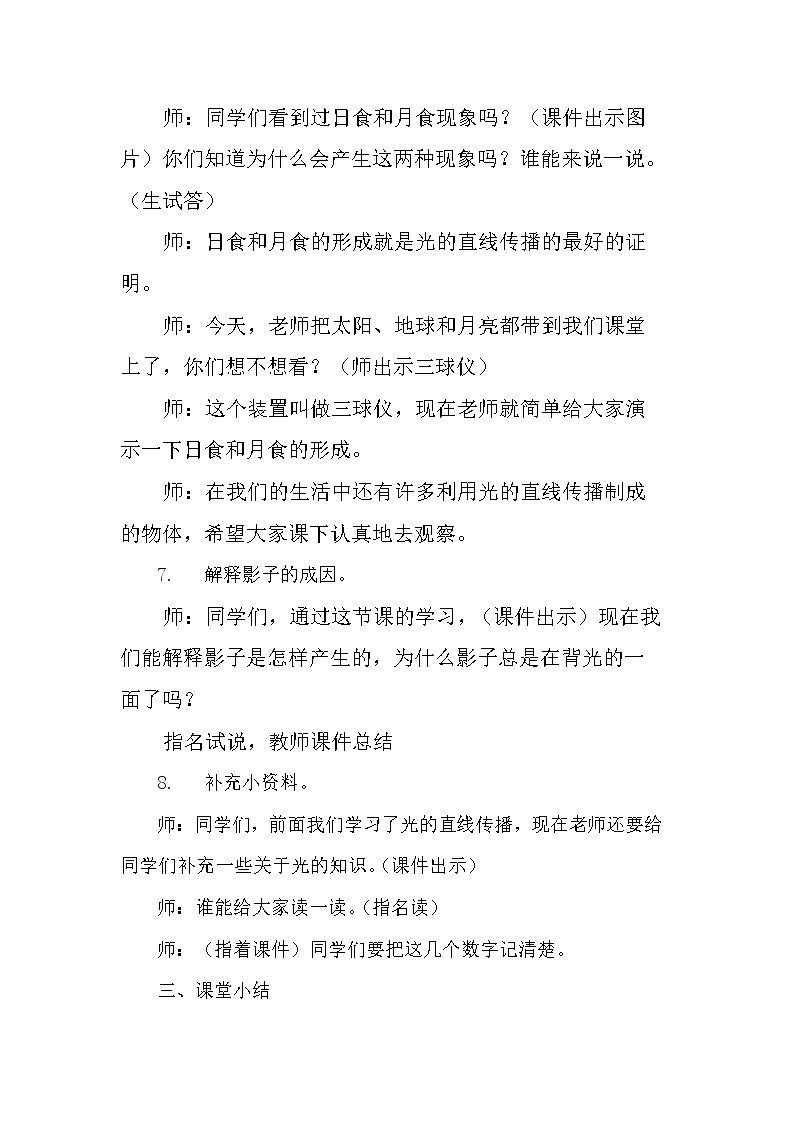 师：同学们看到过日食和月食现象吗？（课件出示图片）你们知道为什么会产生这两种现象吗？谁能来说一说。（生试答）

师：日食和月食的形成就是光的直线传播的最好的证明。

师：今天，老师把太阳、地球和月亮都带到我们课堂上了，你们想不想看？（师出示三球仪）

师：这个装置叫做三球仪，现在老师就简单给大家演示一下日食和月食的形成。

师：在我们的生活中还有许多利用光的直线传播制成的物体，希望大家课下认真地去观察。

7. 解释影子的成因。

师：同学们，通过这节课的学习，（课件出示）现在我们能解释影子是怎样产生的，为什么影子总是在背光的一面了吗？

指名试说，教师课件总结

8. 补充小资料。

师：同学们，前面我们学习了光的直线传播，现在老师还要给同学们补充一些关于光的知识。（课件出示）

师：谁能给大家读一读。（指名读）

师：（指着课件）同学们要把这几个数字记清楚。

三、课堂小结